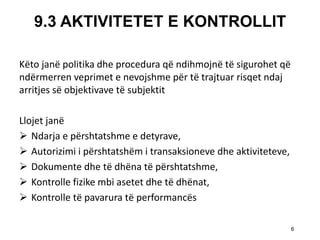 9.3 AKTIVITETET E KONTROLLIT

Këto janë politika dhe procedura që ndihmojnë të sigurohet që ndërmerren veprimet e nevojshme për të trajtuar risqet ndaj arritjes së objektivave të subjektit

Llojet janë
➢ Ndarja e përshtatshme e detyrave,
➢ Autorizimi i përshtatshëm i transaksioneve dhe aktiviteteve,
➢ Dokumente dhe të dhëna të përshtatshme,
➢ Kontrolle fizike mbi asetet dhe të dhënat,
➢ Kontrolle të pavarura të performancës

6